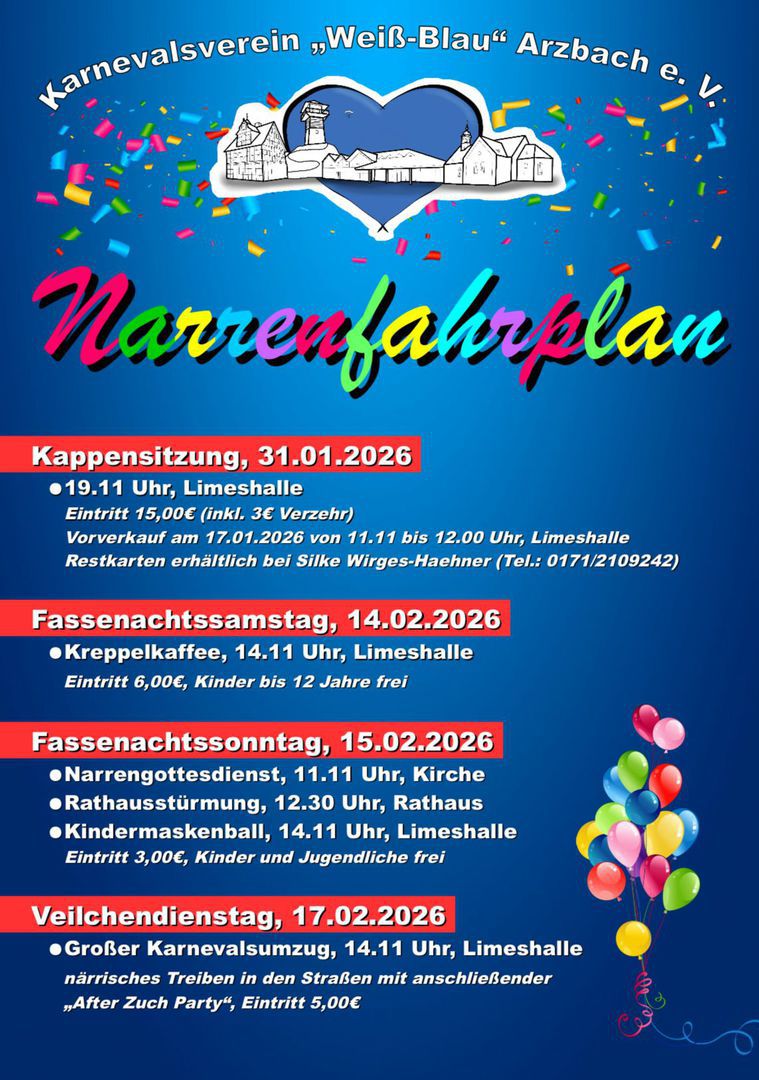 Karnevalsverein „Weiß-Blau“ Arzbach e. V.

Narrenfahrplan

Kappensitzung, 31.01.2026

● 19.11 Uhr, Limeshalle
Eintritt 15,00€ (inkl. 3€ Verzehr)
Vorverkauf am 17.01.2026 von 11.11 bis 12.00 Uhr, Limeshalle
Restkarten erhältlich bei Silke Wirges-Haehner (Tel.: 0171/2109242)

Fassenachtssamstag, 14.02.2026

● Kreppelkaffee, 14.11 Uhr, Limeshalle
Eintritt 6,00€, Kinder bis 12 Jahre frei

Fassenachtssonntag, 15.02.2026

● Narrengottesdienst, 11.11 Uhr, Kirche
● Rathausstürmung, 12.30 Uhr, Rathaus
● Kindermaskenball, 14.11 Uhr, Limeshalle
Eintritt 3,00€, Kinder und Jugendliche frei

Veilchendienstag, 17.02.2026

● Großer Karnevalsumzug, 14.11 Uhr, Limeshalle
närrisches Treiben in den Straßen mit anschließender „After Zuch Party“, Eintritt 5,00€